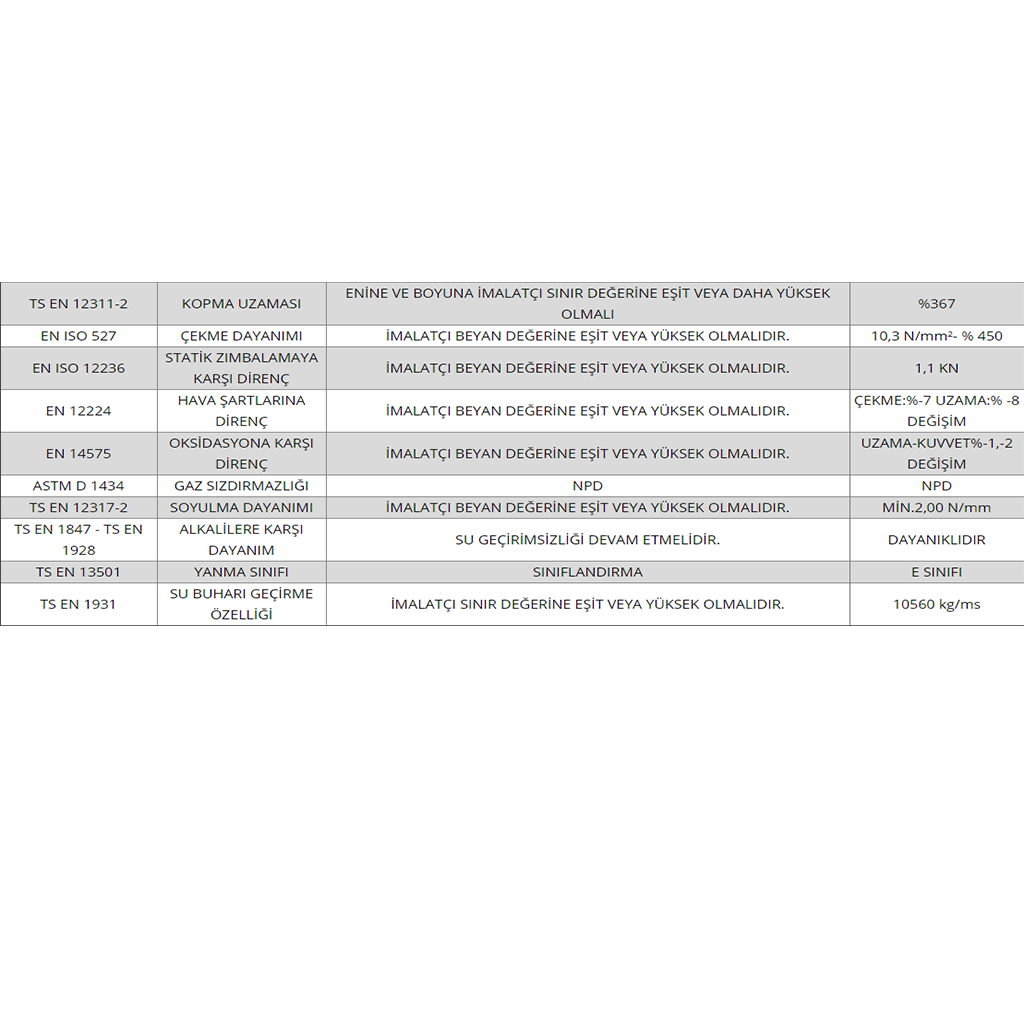 | TS EN 12311-2 | KOPMA UZAMASI | ENİNE VE BOYUNA İMALATÇI SINIR DEĞERİNE EŞİT VEYA DAHA YÜKSEK OLMALI | %367 |
|---|---|---|---|
| EN ISO 527 | ÇEKME DAYANIMI | İMALATÇI BEYAN DEĞERİNE EŞİT VEYA YÜKSEK OLMALIDIR. | 10,3 N/mm²- % 450 |
| EN ISO 12236 | STATİK ZIMBALAMAYA KARŞI DİRENÇ | İMALATÇI BEYAN DEĞERİNE EŞİT VEYA YÜKSEK OLMALIDIR. | 1,1 KN |
| EN 12224 | HAVA ŞARTLARINA DİRENÇ | İMALATÇI BEYAN DEĞERİNE EŞİT VEYA YÜKSEK OLMALIDIR. | ÇEKME:%-7 UZAMA:% -8 DEĞİŞİM |
| EN 14575 | OKSİDASYONA KARŞI DİRENÇ | İMALATÇI BEYAN DEĞERİNE EŞİT VEYA YÜKSEK OLMALIDIR. | UZAMA-KUVVET%-1,-2 DEĞİŞİM |
| ASTM D 1434 | GAZ SIZDIRMAZLIĞI | NPD | NPD |
| TS EN 12317-2 | SOYULMA DAYANIMI | İMALATÇI BEYAN DEĞERİNE EŞİT VEYA YÜKSEK OLMALIDIR. | MİN.2,00 N/mm |
| TS EN 1847 - TS EN 1928 | ALKALİLERE KARŞI DAYANIM | SU GEÇİRİMSİZLİĞİ DEVAM ETMELİDİR. | DAYANIKLIDIR |
| TS EN 13501 | YANMA SINIFI | SINIFLANDIRMA | E SINIFI |
| TS EN 1931 | SU BUHARI GEÇİRME ÖZELLİĞİ | İMALATÇI SINIR DEĞERİNE EŞİT VEYA YÜKSEK OLMALIDIR. | 10560 kg/ms |